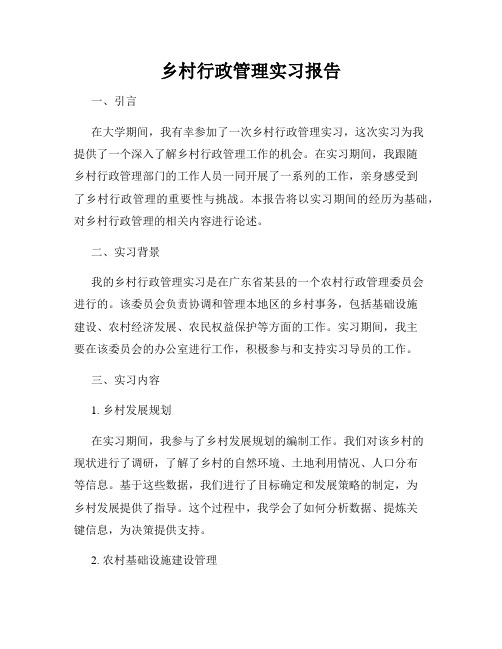 乡村行政管理实习报告

一、引言

在大学期间，我有幸参加了一次乡村行政管理实习，这次实习为我提供了一个深入了解乡村行政管理工作的机会。在实习期间，我跟随乡村行政管理部门的工作人员一同开展了一系列的工作，亲身感受到了乡村行政管理的重要性与挑战。本报告将以实习期间的经历为基础，对乡村行政管理的相关内容进行论述。

二、实习背景

我的乡村行政管理实习是在广东省某县的一个农村行政管理委员会进行的。该委员会负责协调和管理本地区的乡村事务，包括基础设施建设、农村经济发展、农民权益保护等方面的工作。实习期间，我主要在该委员会的办公室进行工作，积极参与和支持实习导员的工作。

三、实习内容

1. 乡村发展规划

在实习期间，我参与了乡村发展规划的编制工作。我们对该乡村的现状进行了调研，了解了乡村的自然环境、土地利用情况、人口分布等信息。基于这些数据，我们进行了目标确定和发展策略的制定，为乡村发展提供了指导。这个过程中，我学会了如何分析数据、提炼关键信息，为决策提供支持。

2. 农村基础设施建设管理